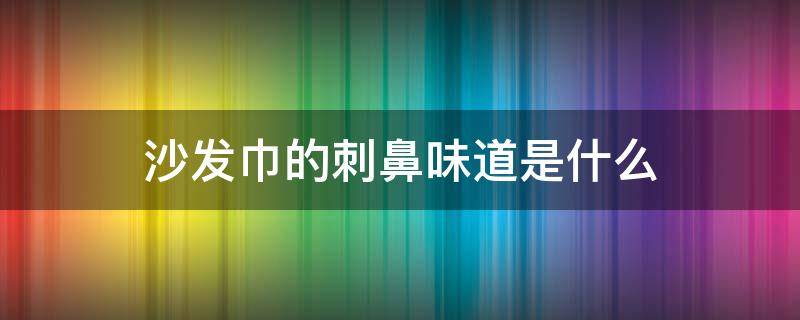 沙发巾的刺鼻味道是什么